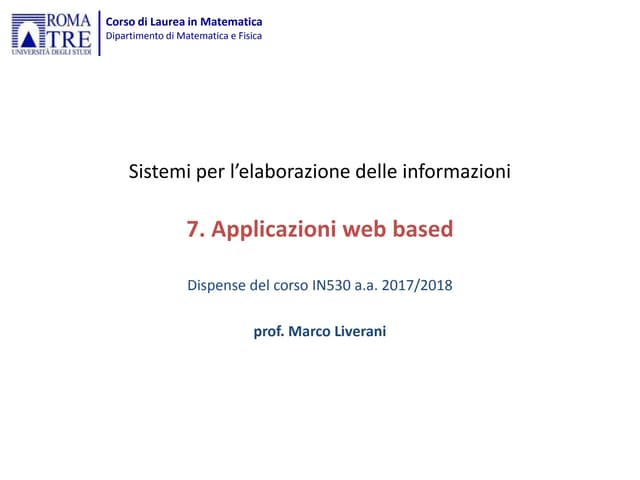 ROMA TRE
UNIVERSITÀ DEGLI STUDI

Corso di Laurea in Matematica
Dipartimento di Matematica e Fisica

Sistemi per l'elaborazione delle informazioni

7. Applicazioni web based

Dispense del corso IN530 a.a. 2017/2018

prof. Marco Liverani